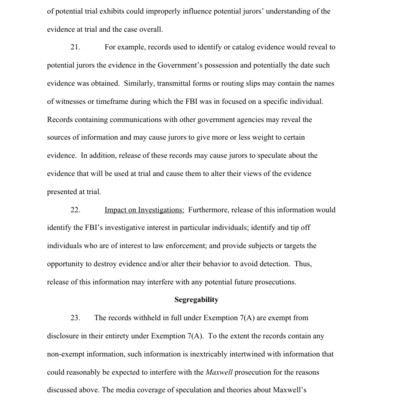 of potential trial exhibits could improperly influence potential jurors' understanding of the evidence at trial and the case overall.

21. For example, records used to identify or catalog evidence would reveal to potential jurors the evidence in the Government's possession and potentially the date such evidence was obtained. Similarly, transmittal forms or routing slips may contain the names of witnesses or timeframe during which the FBI was in focused on a specific individual. Records containing communications with other government agencies may reveal the sources of information and may cause jurors to give more or less weight to certain evidence. In addition, release of these records may cause jurors to speculate about the evidence that will be used at trial and cause them to alter their views of the evidence presented at trial.

22. Impact on Investigations: Furthermore, release of this information would identify the FBI's investigative interest in particular individuals; identify and tip off individuals who are of interest to law enforcement; and provide subjects or targets the opportunity to destroy evidence and/or alter their behavior to avoid detection. Thus, release of this information may interfere with any potential future prosecutions.

Segregability

23. The records withheld in full under Exemption 7(A) are exempt from disclosure in their entirety under Exemption 7(A). To the extent the records contain any non-exempt information, such information is inextricably intertwined with information that could reasonably be expected to interfere with the Maxwell prosecution for the reasons discussed above. The media coverage of speculation and theories about Maxwell's